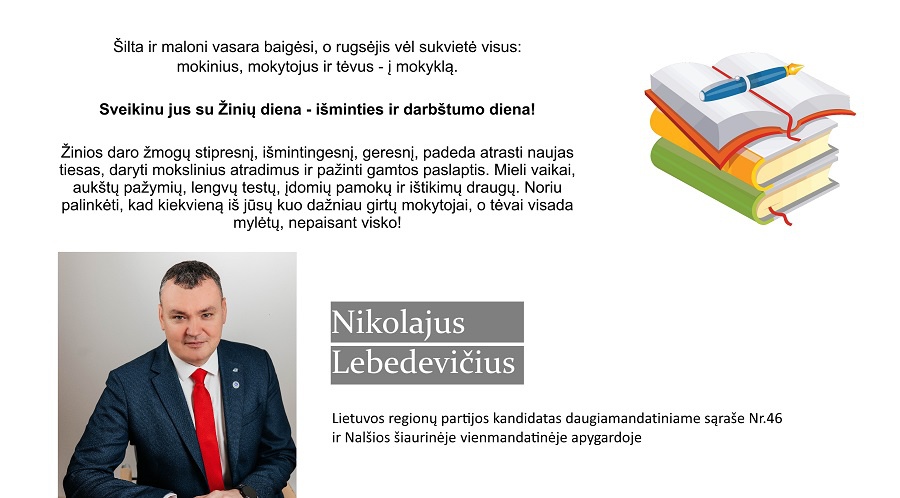 Šilta ir maloni vasara baigėsi, o rugsėjis vėl sukvietė visus: mokinius, mokytojus ir tėvus - į mokyklą.

Sveikinu jus su Žinių diena - išminties ir darbštumo diena!

Žinios daro žmogų stipresnį, išmintingesnį, geresnį, padeda atrasti naujas tiesas, daryti mokslinius atradimus ir pažinti gamtos paslaptis. Mieli vaikai, aukštų pažymių, lengvų testų, įdomių pamokų ir ištikimų draugų. Noriu palinkėti, kad kiekvieną iš jūsų kuo dažniau girtų mokytojai, o tėvai visada mylėtų, nepaisant visko!

Nikolajus
Lebedevičius

Lietuvos regionų partijos kandidatas daugiamandatiniame sąraše Nr.46 ir Nalšios šiaurinėje vienmandatinėje apygardoje